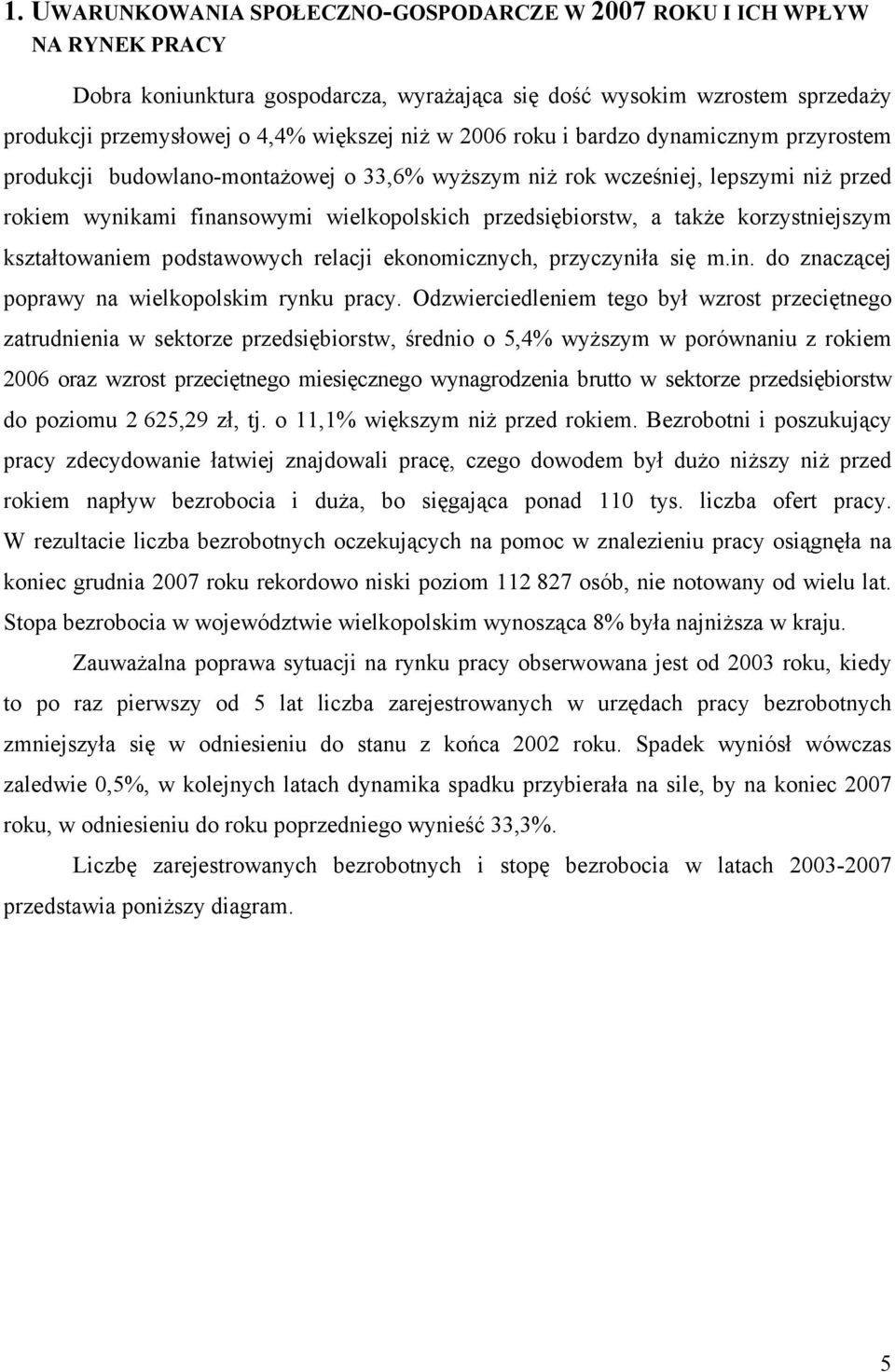 1. UWARUNKOWANIA SPOŁECZNO-GOSPODARCZE W 2007 ROKU I ICH WPŁYW NA RYNEK PRACY

Dobra koniunktura gospodarcza, wyrażająca się dość wysokim wzrostem sprzedaży produkcji przemysłowej o 4,4% większej niż w 2006 roku i bardzo dynamicznym przyrostem produkcji budowlano-montażowej o 33,6% wyższym niż rok wcześniej, lepszymi niż przed rokiem wynikami finansowymi wielkopolskich przedsiębiorstw, a także korzystniejszym kształtowaniem podstawowych relacji ekonomicznych, przyczyniła się m.in. do znaczącej poprawy na wielkopolskim rynku pracy. Odzwierciedleniem tego był wzrost przeciętnego zatrudnienia w sektorze przedsiębiorstw, średnio o 5,4% wyższym w porównaniu z rokiem 2006 oraz wzrost przeciętnego miesięcznego wynagrodzenia brutto w sektorze przedsiębiorstw do poziomu 2 625,29 zł, tj. o 11,1% większym niż przed rokiem. Bezrobotni i poszukujący pracy zdecydowanie łatwiej znajdowali pracę, czego dowodem był dużo niższy niż przed rokiem napływ bezrobocia i duża, bo sięgająca ponad 110 tys. liczba ofert pracy. W rezultacie liczba bezrobotnych oczekujących na pomoc w znalezieniu pracy osiągnęła na koniec grudnia 2007 roku rekordowo niski poziom 112 827 osób, nie notowany od wielu lat. Stopa bezrobocia w województwie wielkopolskim wynosząca 8% była najniższa w kraju.

Zauważalna poprawa sytuacji na rynku pracy obserwowana jest od 2003 roku, kiedy to po raz pierwszy od 5 lat liczba zarejestrowanych w urzędach pracy bezrobotnych zmniejszyła się w odniesieniu do stanu z końca 2002 roku. Spadek wyniósł wówczas zaledwie 0,5%, w kolejnych latach dynamika spadku przybierała na sile, by na koniec 2007 roku, w odniesieniu do roku poprzedniego wynieść 33,3%.

Liczbę zarejestrowanych bezrobotnych i stopę bezrobocia w latach 2003-2007 przedstawia poniższy diagram.

5